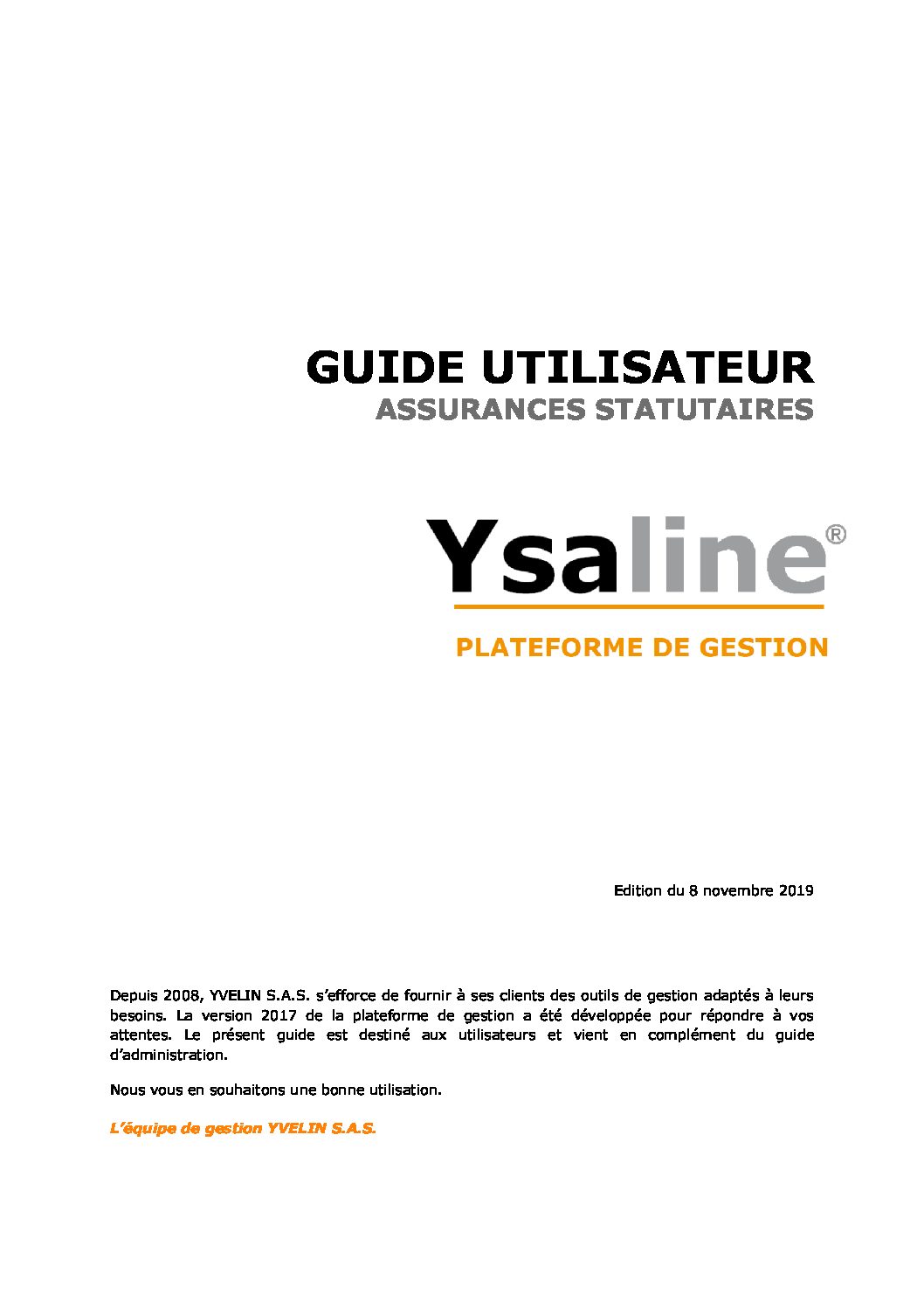 GUIDE UTILISATEUR
ASSURANCES STATUTAIRES

Ysaline®

PLATEFORME DE GESTION

Edition du 8 novembre 2019

Depuis 2008, YVELIN S.A.S. s'efforce de fournir à ses clients des outils de gestion adaptés à leurs besoins. La version 2017 de la plateforme de gestion a été développée pour répondre à vos attentes. Le présent guide est destiné aux utilisateurs et vient en complément du guide d'administration.

Nous vous en souhaitons une bonne utilisation.

L'équipe de gestion YVELIN S.A.S.